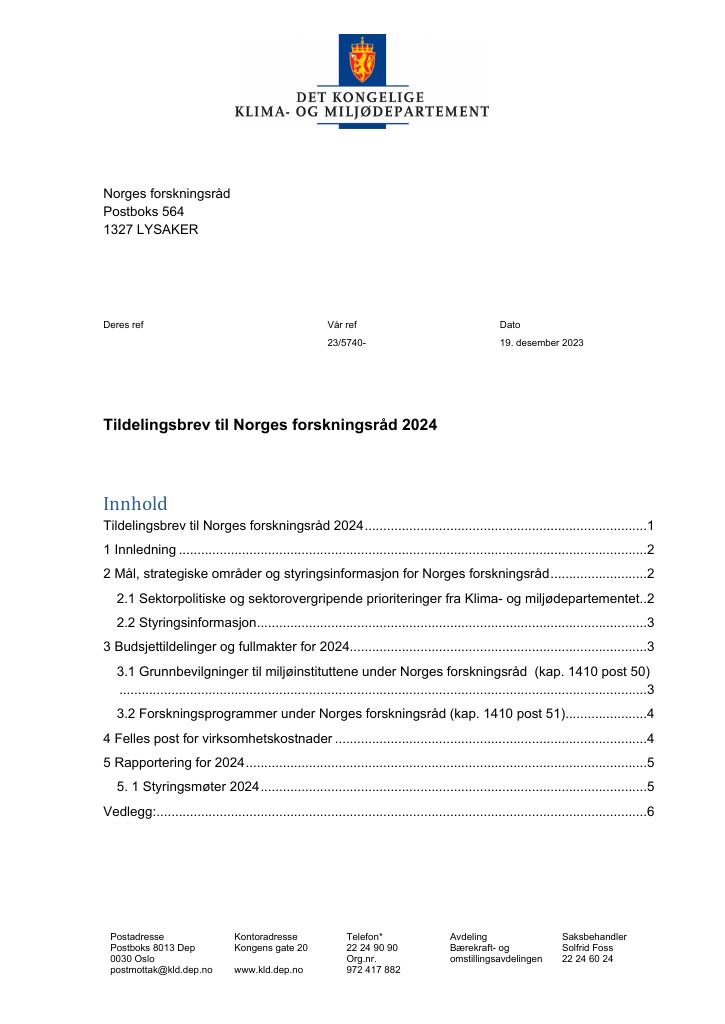 DET KONGELIGE
KLIMA- OG MILJØDEPARTEMENT

Norges forskningsråd
Postboks 564
1327 LYSAKER

Deres ref

Vår ref
23/5740-

Dato
19. desember 2023

Tildelingsbrev til Norges forskningsråd 2024

Innhold
Tildelingsbrev til Norges forskningsråd 2024 1
1 Innledning 2
2 Mål, strategiske områder og styringsinformasjon for Norges forskningsråd 2
2.1 Sektorpolitiske og sektorovergripende prioriteringer fra Klima- og miljødepartementet 2
2.2 Styringsinformasjon 3
3 Budsjettildelinger og fullmakter for 2024 3
3.1 Grunnbevilgninger til miljøinstituttene under Norges forskningsråd (kap. 1410 post 50) 3
3.2 Forskningsprogrammer under Norges forskningsråd (kap. 1410 post 51) 4
4 Felles post for virksomhetskostnader 4
5 Rapportering for 2024 5
5. 1 Styringsmøter 2024 5
Vedlegg: 6

Postadresse
Postboks 8013 Dep
0030 Oslo
postmottak@kld.dep.no

Kontoradresse
Kongens gate 20

www.kld.dep.no

Telefon*
22 24 90 90
Org.nr.
972 417 882

Avdeling
Bærekraft- og
omstillingsavdelingen

Saksbehandler
Solfrid Foss
22 24 60 24